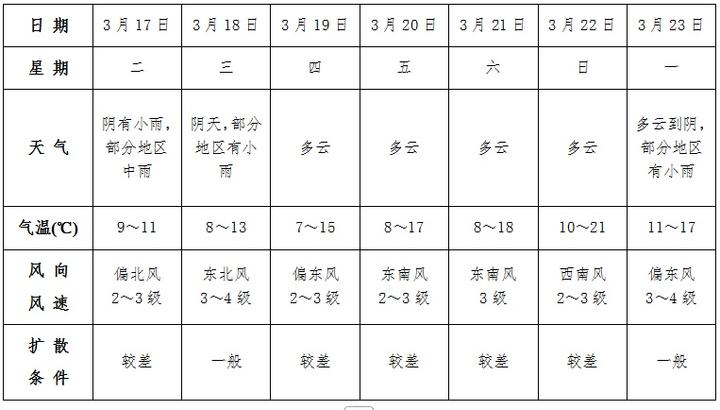 | 日期 | 3月17日 | 3月18日 | 3月19日 | 3月20日 | 3月21日 | 3月22日 | 3月23日 |
|---|---|---|---|---|---|---|---|
| 星期 | 二 | 三 | 四 | 五 | 六 | 日 | 一 |
| 天气 | 阴有小雨，部分地区中雨 | 阴天，部分地区有小雨 | 多云 | 多云 | 多云 | 多云 | 多云到阴，部分地区有小雨 |
| 气温(℃) | 9～11 | 8～13 | 7～15 | 8～17 | 8～18 | 10～21 | 11～17 |
| 风向风速 | 偏北风2～3级 | 东北风3～4级 | 偏东风2～3级 | 东南风2～3级 | 东南风3级 | 西南风2～3级 | 偏东风3～4级 |
| 扩散条件 | 较差 | 一般 | 较差 | 较差 | 较差 | 较差 | 一般 |